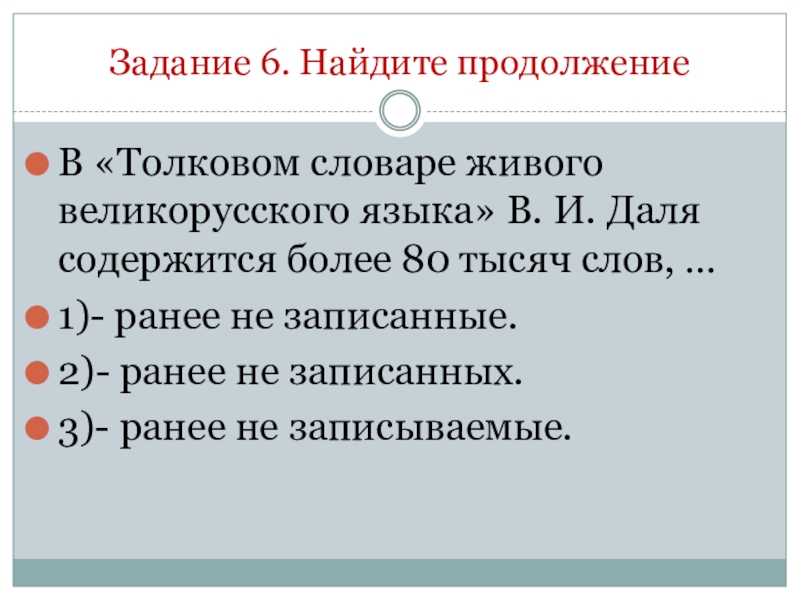 Задание 6. Найдите продолжение

• В «Толковом словаре живого великорусского языка» В. И. Даля содержится более 80 тысяч слов, …
• 1)- ранее не записанные.
• 2)- ранее не записанных.
• 3)- ранее не записываемые.